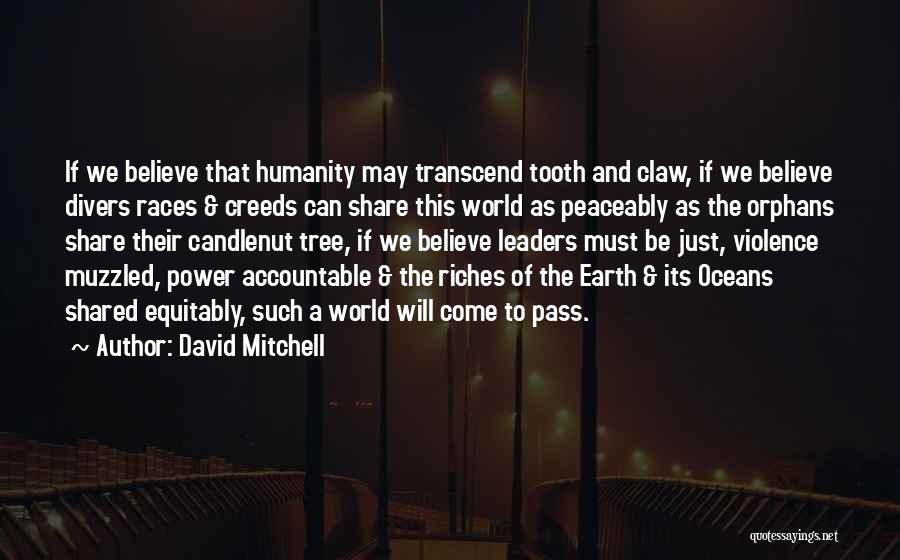 If we believe that humanity may transcend tooth and claw, if we believe divers races & creeds can share this world as peaceably as the orphans share their candlenut tree, if we believe leaders must be just, violence muzzled, power accountable & the riches of the Earth & its Oceans shared equitably, such a world will come to pass.

~ Author: David Mitchell

quotessayings.net